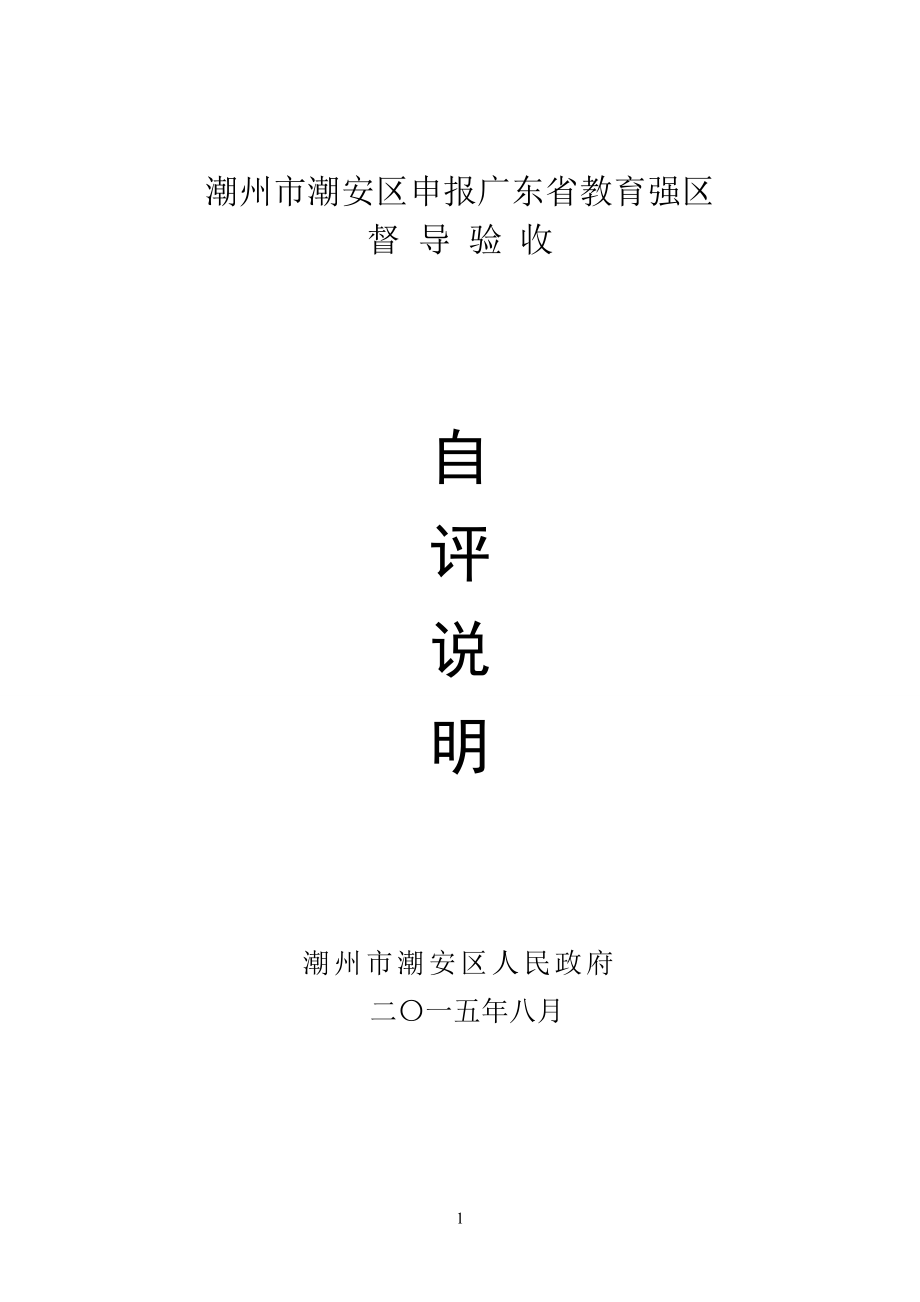 潮州市潮安区申报广东省教育强区
督 导 验 收

自
评
说
明

潮州市潮安区人民政府
二〇一五年八月

1